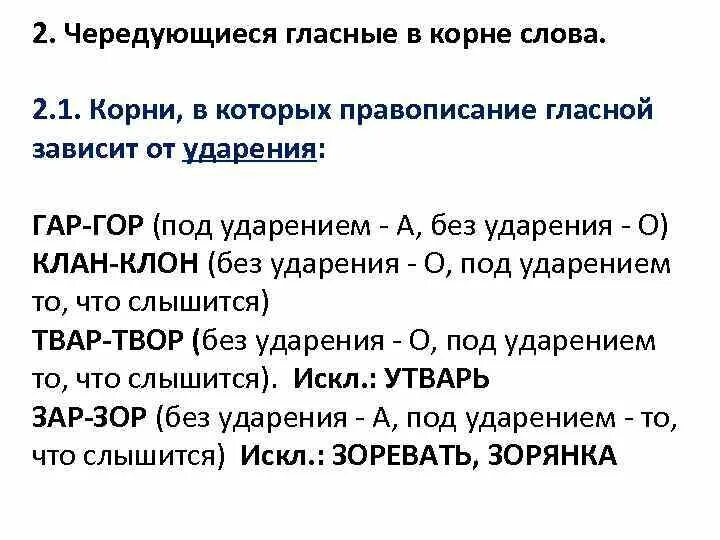 2. Чередующиеся гласные в корне слова.

2.1. Корни, в которых правописание гласной зависит от ударения:

ГАР-ГОР (под ударением - А, без ударения - О)
КЛАН-КЛОН (без ударения - О, под ударением то, что слышится)
ТВАР-ТВОР (без ударения - О, под ударением то, что слышится). Искл.: УТВАРЬ
ЗАР-ЗОР (без ударения - А, под ударением - то, что слышится) Искл.: ЗОРЕВАТЬ, ЗОРЯНКА